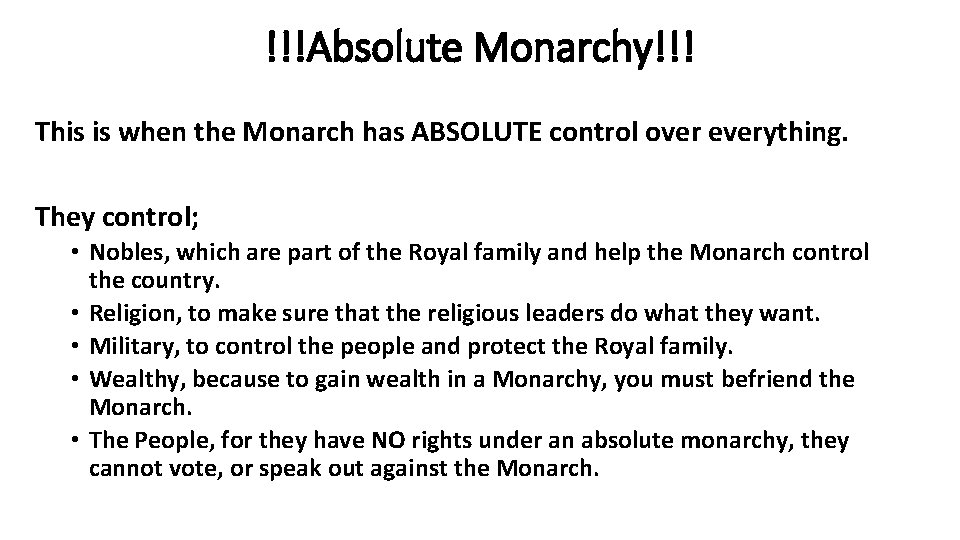 !!!Absolute Monarchy!!!

This is when the Monarch has ABSOLUTE control over everything.

They control;

• Nobles, which are part of the Royal family and help the Monarch control the country.
• Religion, to make sure that the religious leaders do what they want.
• Military, to control the people and protect the Royal family.
• Wealthy, because to gain wealth in a Monarchy, you must befriend the Monarch.
• The People, for they have NO rights under an absolute monarchy, they cannot vote, or speak out against the Monarch.